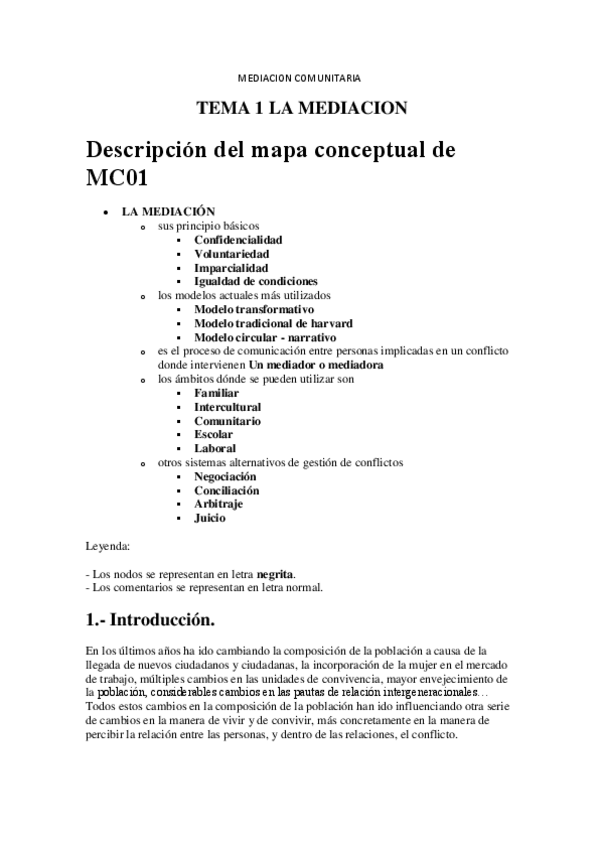 MEDIACION COMUNITARIA

TEMA 1 LA MEDIACION

Descripción del mapa conceptual de MC01

- LA MEDIACIÓN
  - sus principio básicos
    - Confidencialidad
    - Voluntariedad
    - Imparcialidad
    - Igualdad de condiciones
  - los modelos actuales más utilizados
    - Modelo transformativo
    - Modelo tradicional de harvard
    - Modelo circular - narrativo
  - es el proceso de comunicación entre personas implicadas en un conflicto donde intervienen Un mediador o mediadora
  - los ámbitos dónde se pueden utilizar son
    - Familiar
    - Intercultural
    - Comunitario
    - Escolar
    - Laboral
  - otros sistemas alternativos de gestión de conflictos
    - Negociación
    - Conciliación
    - Arbitraje
    - Juicio

Leyenda:

- Los nodos se representan en letra negrita.
- Los comentarios se representan en letra normal.

1.- Introducción.

En los últimos años ha ido cambiando la composición de la población a causa de la llegada de nuevos ciudadanos y ciudadanas, la incorporación de la mujer en el mercado de trabajo, múltiples cambios en las unidades de convivencia, mayor envejecimiento de la población, considerables cambios en las pautas de relación intergeneracionales… Todos estos cambios en la composición de la población han ido influenciando otra serie de cambios en la manera de vivir y de convivir, más concretamente en la manera de percibir la relación entre las personas, y dentro de las relaciones, el conflicto.